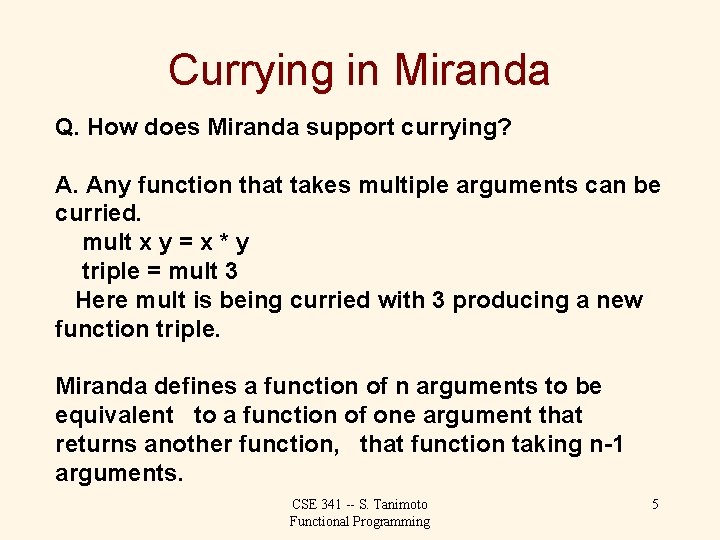 Currying in Miranda

Q. How does Miranda support currying?

A. Any function that takes multiple arguments can be curried.
mult x y = x * y
triple = mult 3
Here mult is being curried with 3 producing a new function triple.

Miranda defines a function of n arguments to be equivalent to a function of one argument that returns another function, that function taking n-1 arguments.

CSE 341 -- S. Tanimoto
Functional Programming

5